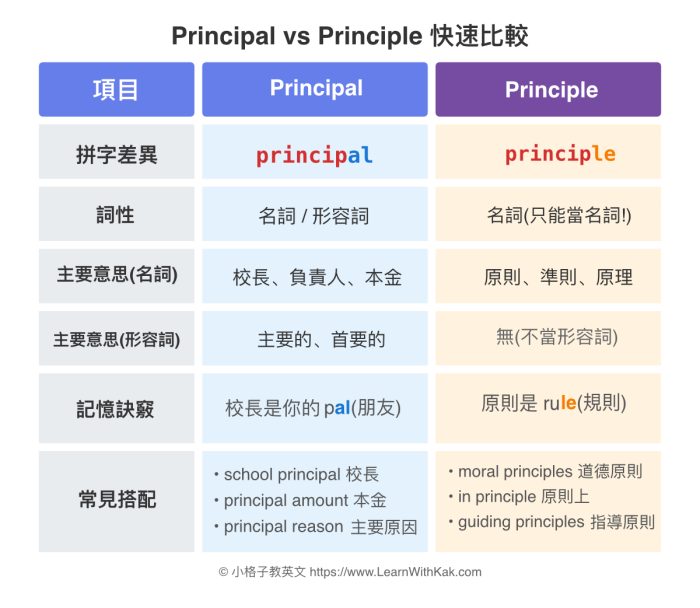 Principal vs Principle 快速比較

| 項目 | Principal | Principle |
|---|---|---|
| 拼字差異 | principal | principle |
| 詞性 | 名詞 / 形容詞 | 名詞(只能當名詞!) |
| 主要意思(名詞) | 校長、負責人、本金 | 原則、準則、原理 |
| 主要意思(形容詞) | 主要的、首要的 | 無(不當形容詞) |
| 記憶訣竅 | 校長是你的 pal(朋友) | 原則是 rule(規則) |
| 常見搭配 | • school principal 校長 • principal amount 本金 • principal reason 主要原因 | • moral principles 道德原則 • in principle 原則上 • guiding principles 指導原則 |

© 小格子教英文 https://www.LearnWithKak.com